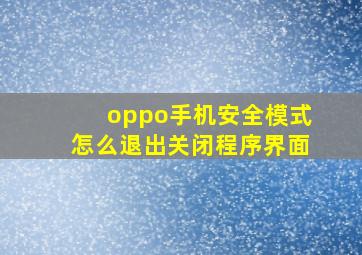 oppo手机安全模式
怎么退出关闭程序界面